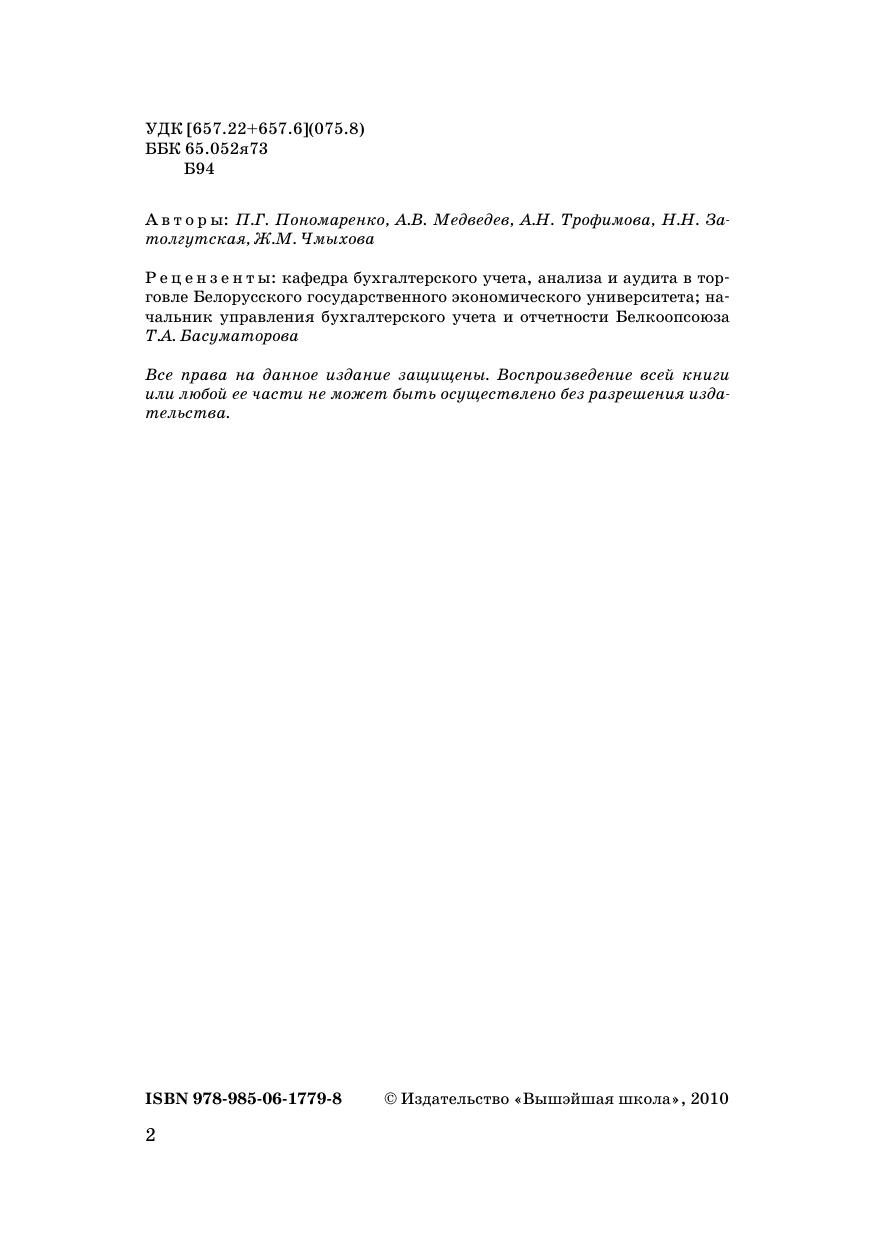 УДК [657.22+657.6](075.8)
ББК 65.052я73
Б94

Авторы: П.Г. Пономаренко, А.В. Медведев, А.Н. Трофимова, Н.Н. Затолгутская, Ж.М. Чмыхова

Рецензенты: кафедра бухгалтерского учета, анализа и аудита в торговле Белорусского государственного экономического университета; начальник управления бухгалтерского учета и отчетности Белкоопсоюза Т.А. Басуматорова

Все права на данное издание защищены. Воспроизведение всей книги или любой ее части не может быть осуществлено без разрешения издательства.

ISBN 978-985-06-1779-8 © Издательство «Вышэйшая школа», 2010

2